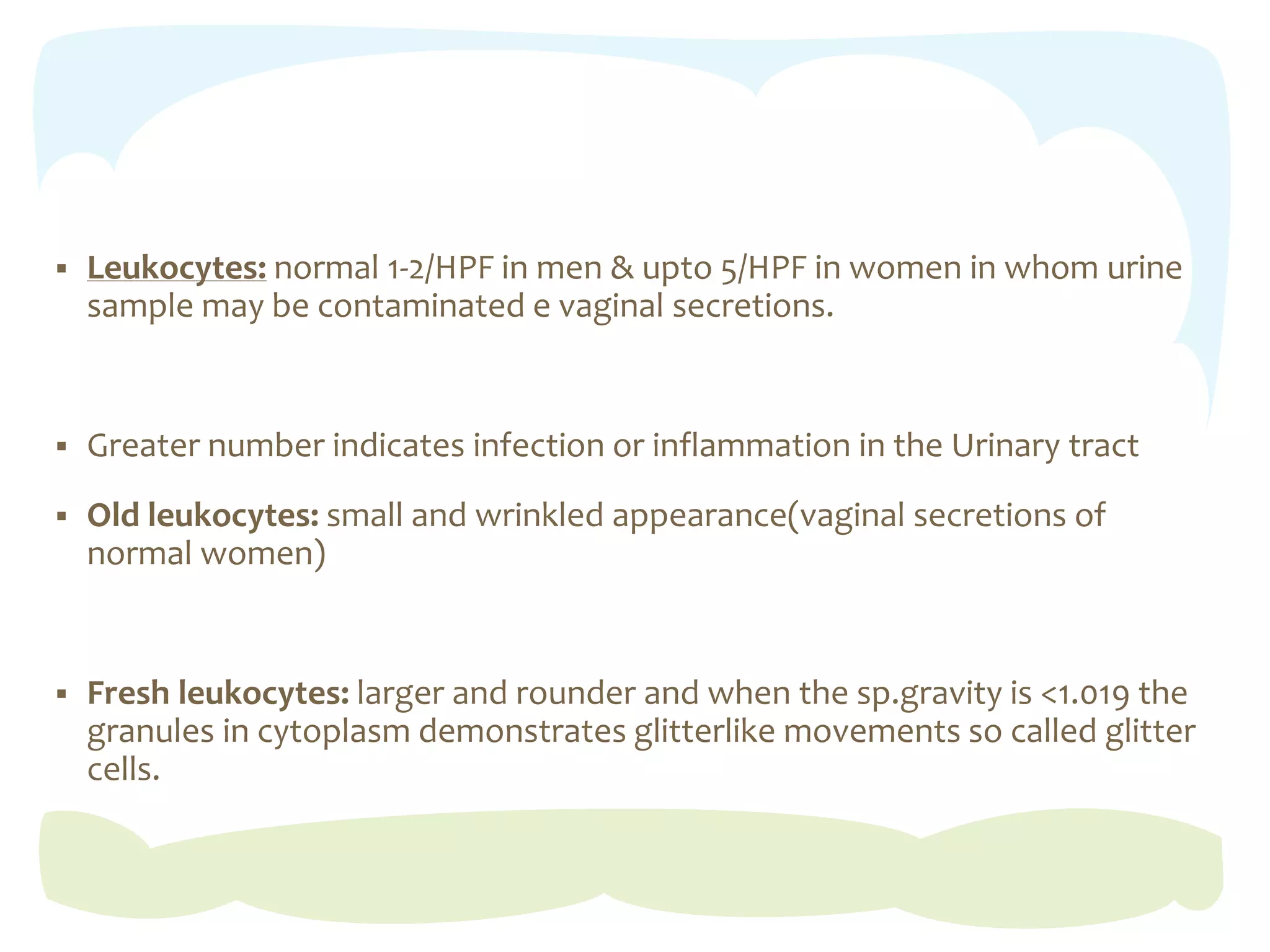 ▪ Leukocytes: normal 1-2/HPF in men & upto 5/HPF in women in whom urine sample may be contaminated e vaginal secretions.

▪ Greater number indicates infection or inflammation in the Urinary tract

▪ Old leukocytes: small and wrinkled appearance(vaginal secretions of normal women)

▪ Fresh leukocytes: larger and rounder and when the sp.gravity is <1.019 the granules in cytoplasm demonstrates glitterlike movements so called glitter cells.